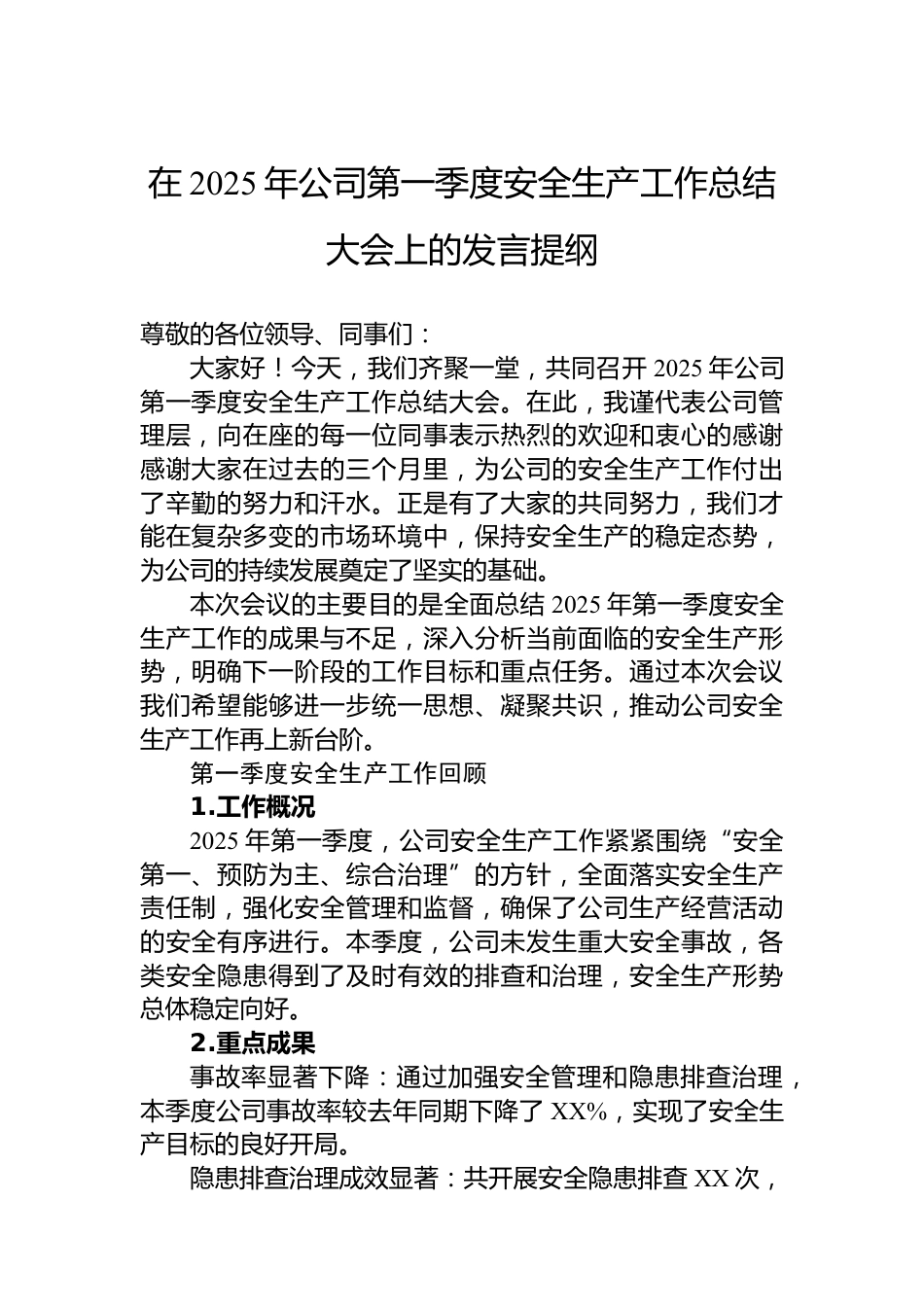 在 2025 年公司第一季度安全生产工作总结大会上的发言提纲

尊敬的各位领导、同事们：

大家好！今天，我们齐聚一堂，共同召开 2025 年公司第一季度安全生产工作总结大会。在此，我谨代表公司管理层，向在座的每一位同事表示热烈的欢迎和衷心的感谢感谢大家在过去的三个月里，为公司的安全生产工作付出了辛勤的努力和汗水。正是有了大家的共同努力，我们才能在复杂多变的市场环境中，保持安全生产的稳定态势，为公司的持续发展奠定了坚实的基础。

本次会议的主要目的是全面总结 2025 年第一季度安全生产工作的成果与不足，深入分析当前面临的安全生产形势，明确下一阶段的工作目标和重点任务。通过本次会议我们希望能够进一步统一思想、凝聚共识，推动公司安全生产工作再上新台阶。

第一季度安全生产工作回顾

1.工作概况

2025 年第一季度，公司安全生产工作紧紧围绕“安全第一、预防为主、综合治理”的方针，全面落实安全生产责任制，强化安全管理和监督，确保了公司生产经营活动的安全有序进行。本季度，公司未发生重大安全事故，各类安全隐患得到了及时有效的排查和治理，安全生产形势总体稳定向好。

2.重点成果

事故率显著下降：通过加强安全管理和隐患排查治理，本季度公司事故率较去年同期下降了 XX%，实现了安全生产目标的良好开局。

隐患排查治理成效显著：共开展安全隐患排查 XX 次，